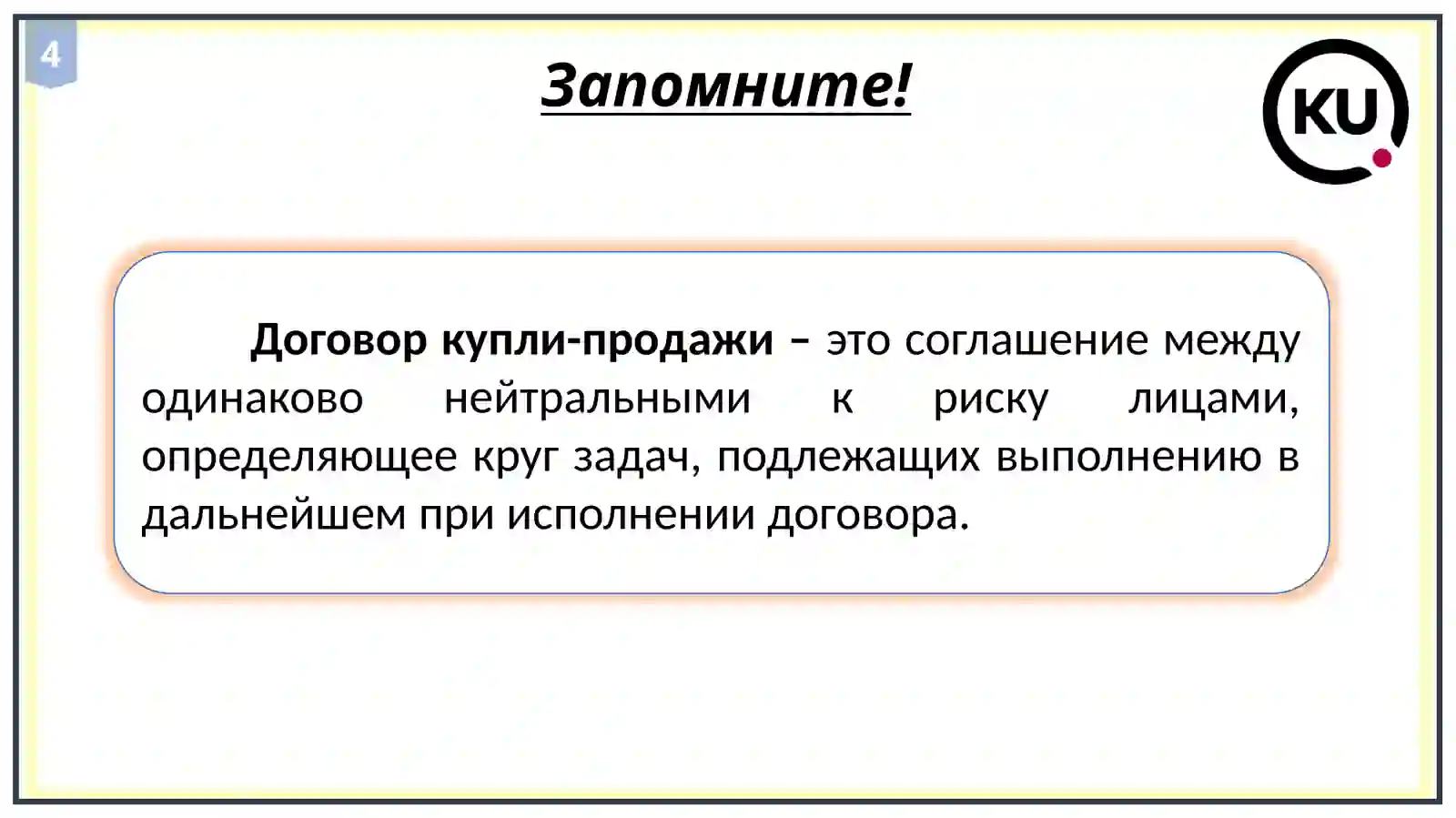 4

Запомните!

KU

Договор купли-продажи – это соглашение между одинаково нейтральными к риску лицами, определяющее круг задач, подлежащих выполнению в дальнейшем при исполнении договора.